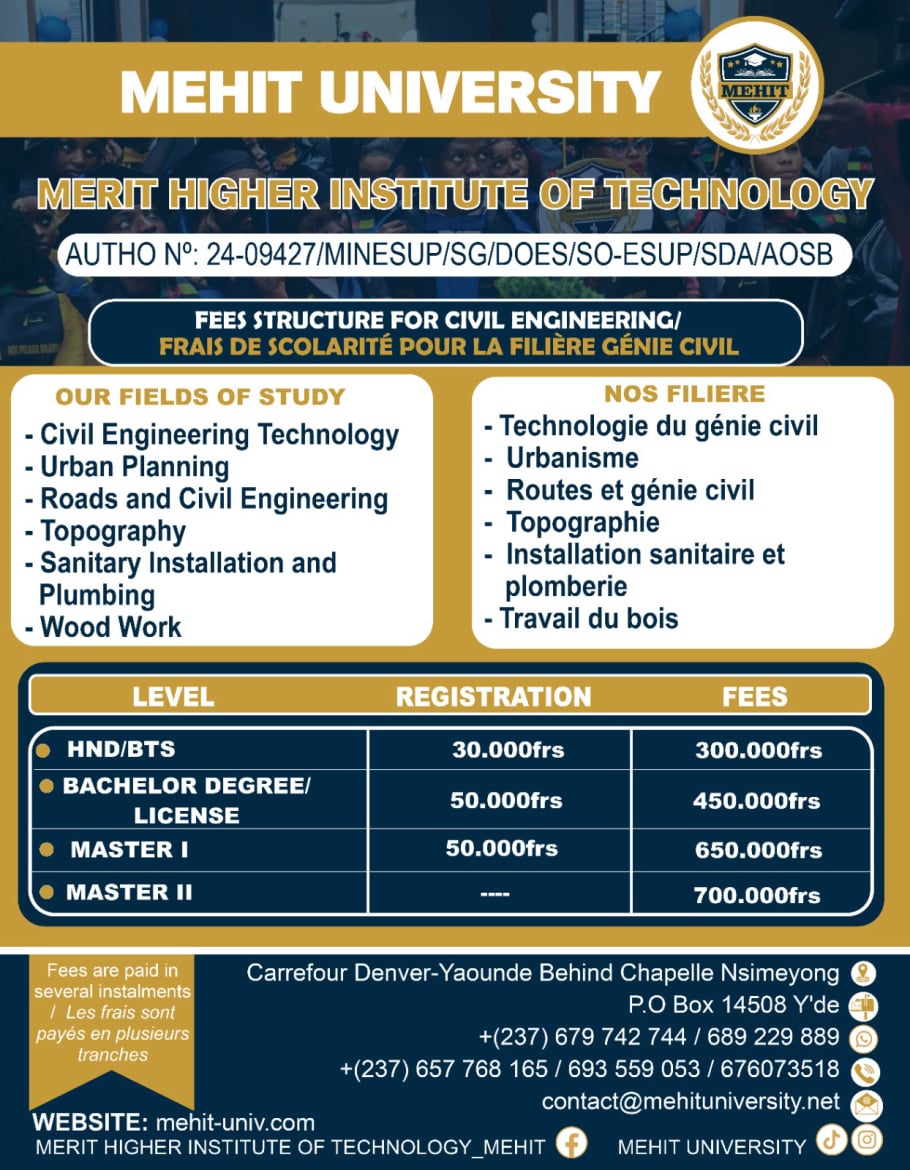 MEHIT UNIVERSITY

MEHIT

MERIT HIGHER INSTITUTE OF TECHNOLOGY

AUTHO Nº: 24-09427/MINESUP/SG/DOES/SO-ESUP/SDA/AOSB

FEES STRUCTURE FOR CIVIL ENGINEERING/
FRAIS DE SCOLARITÉ POUR LA FILIÈRE GÉNIE CIVIL

OUR FIELDS OF STUDY
- Civil Engineering Technology
- Urban Planning
- Roads and Civil Engineering
- Topography
- Sanitary Installation and Plumbing
- Wood Work

NOS FILIERE
- Technologie du génie civil
- Urbanisme
- Routes et génie civil
- Topographie
- Installation sanitaire et plomberie
- Travail du bois

| LEVEL | REGISTRATION | FEES |
|---|---|---|
| HND/BTS | 30.000frs | 300.000frs |
| BACHELOR DEGREE/ LICENSE | 50.000frs | 450.000frs |
| MASTER I | 50.000frs | 650.000frs |
| MASTER II | ---- | 700.000frs |

Fees are paid in several instalments / Les frais sont payés en plusieurs tranches

Carrefour Denver-Yaounde Behind Chapelle Nsimeyong
P.O Box 14508 Y'de
+(237) 679 742 744 / 689 229 889
+(237) 657 768 165 / 693 559 053 / 676073518
contact@mehituniversity.net

WEBSITE: mehit-univ.com
MERIT HIGHER INSTITUTE OF TECHNOLOGY_MEHIT
MEHIT UNIVERSITY